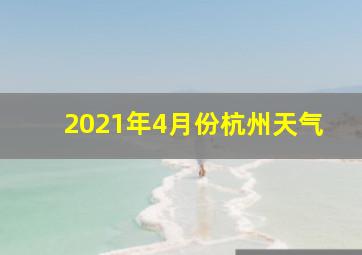 2021年4月份杭州天气